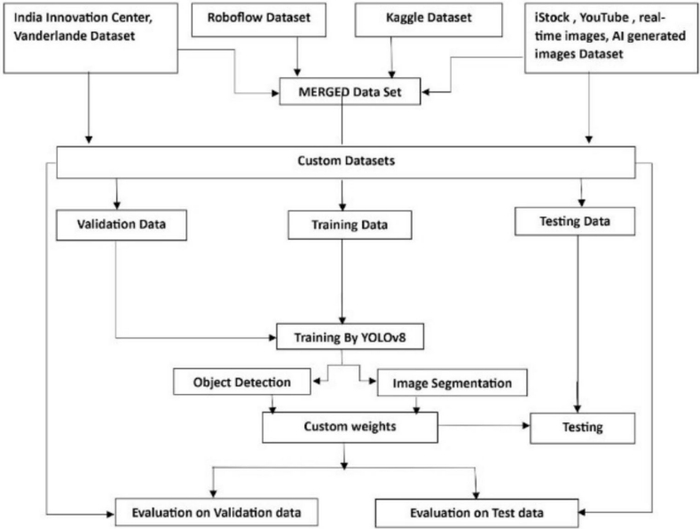 India Innovation Center, Vanderlande Dataset

Roboflow Dataset

Kaggle Dataset

iStock , YouTube , real-time images, AI generated images Dataset

MERGED Data Set

Custom Datasets

Validation Data

Training Data

Testing Data

Training By YOLOv8

Object Detection

Image Segmentation

Custom weights

Testing

Evaluation on Validation data

Evaluation on Test data